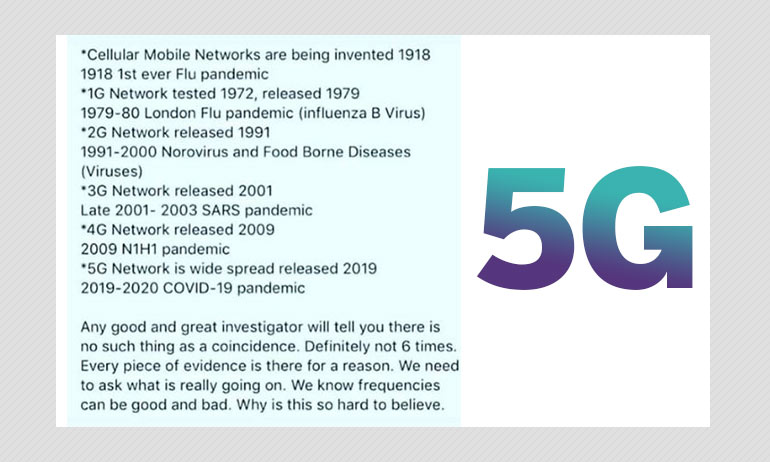 *Cellular Mobile Networks are being invented 1918
1918 1st ever Flu pandemic
*1G Network tested 1972, released 1979
1979-80 London Flu pandemic (influenza B Virus)
*2G Network released 1991
1991-2000 Norovirus and Food Borne Diseases (Viruses)
*3G Network released 2001
Late 2001- 2003 SARS pandemic
*4G Network released 2009
2009 N1H1 pandemic
*5G Network is wide spread released 2019
2019-2020 COVID-19 pandemic

Any good and great investigator will tell you there is no such thing as a coincidence. Definitely not 6 times. Every piece of evidence is there for a reason. We need to ask what is really going on. We know frequencies can be good and bad. Why is this so hard to believe.

5G